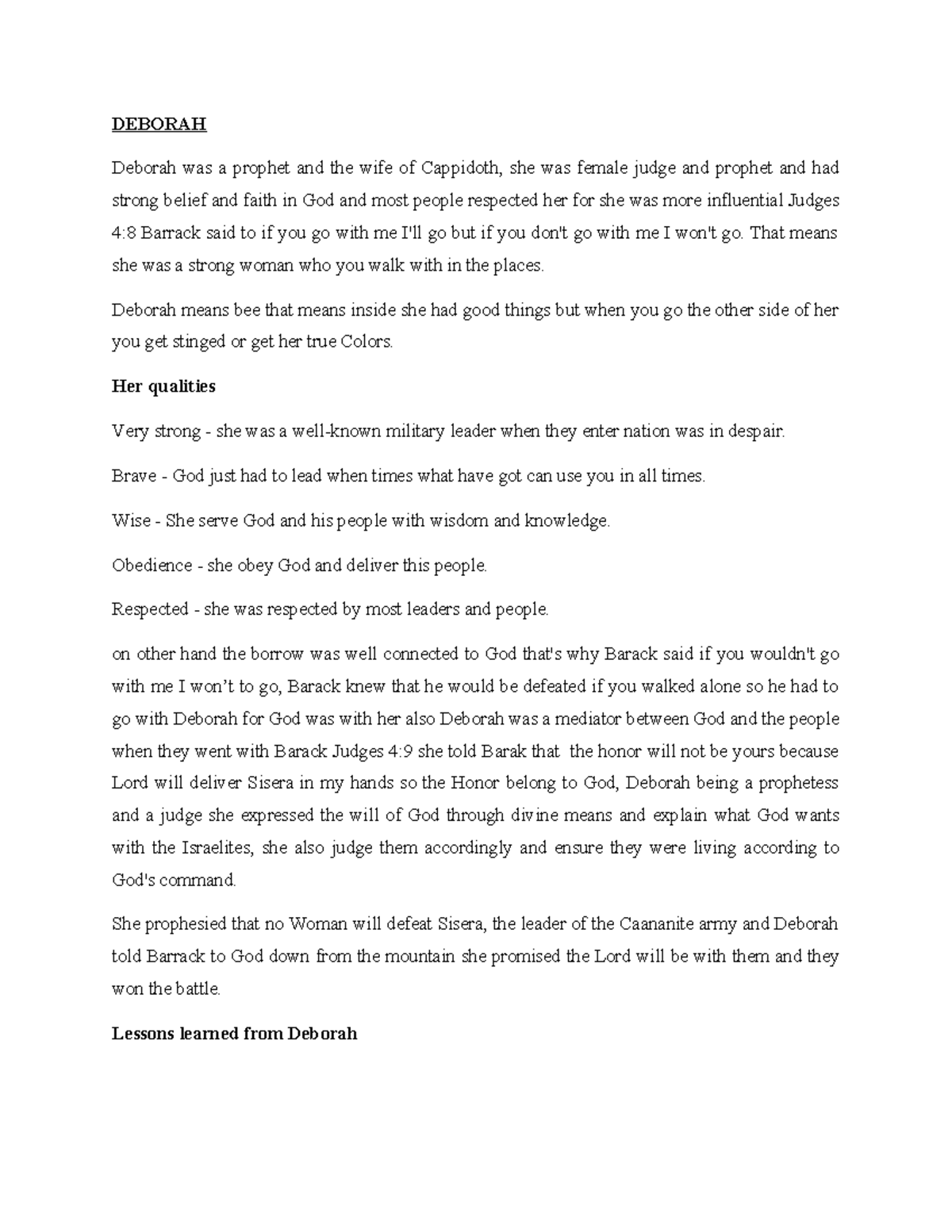 DEBORAH

Deborah was a prophet and the wife of Cappidoth, she was female judge and prophet and had strong belief and faith in God and most people respected her for she was more influential Judges 4:8 Barrack said to if you go with me I'll go but if you don't go with me I won't go. That means she was a strong woman who you walk with in the places.

Deborah means bee that means inside she had good things but when you go the other side of her you get stinged or get her true Colors.

Her qualities

Very strong - she was a well-known military leader when they enter nation was in despair.

Brave - God just had to lead when times what have got can use you in all times.

Wise - She serve God and his people with wisdom and knowledge.

Obedience - she obey God and deliver this people.

Respected - she was respected by most leaders and people.

on other hand the borrow was well connected to God that's why Barack said if you wouldn't go with me I won't to go, Barack knew that he would be defeated if you walked alone so he had to go with Deborah for God was with her also Deborah was a mediator between God and the people when they went with Barack Judges 4:9 she told Barak that the honor will not be yours because Lord will deliver Sisera in my hands so the Honor belong to God, Deborah being a prophetess and a judge she expressed the will of God through divine means and explain what God wants with the Israelites, she also judge them accordingly and ensure they were living according to God's command.

She prophesied that no Woman will defeat Sisera, the leader of the Caananite army and Deborah told Barrack to God down from the mountain she promised the Lord will be with them and they won the battle.

Lessons learned from Deborah